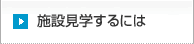 施設見学するには